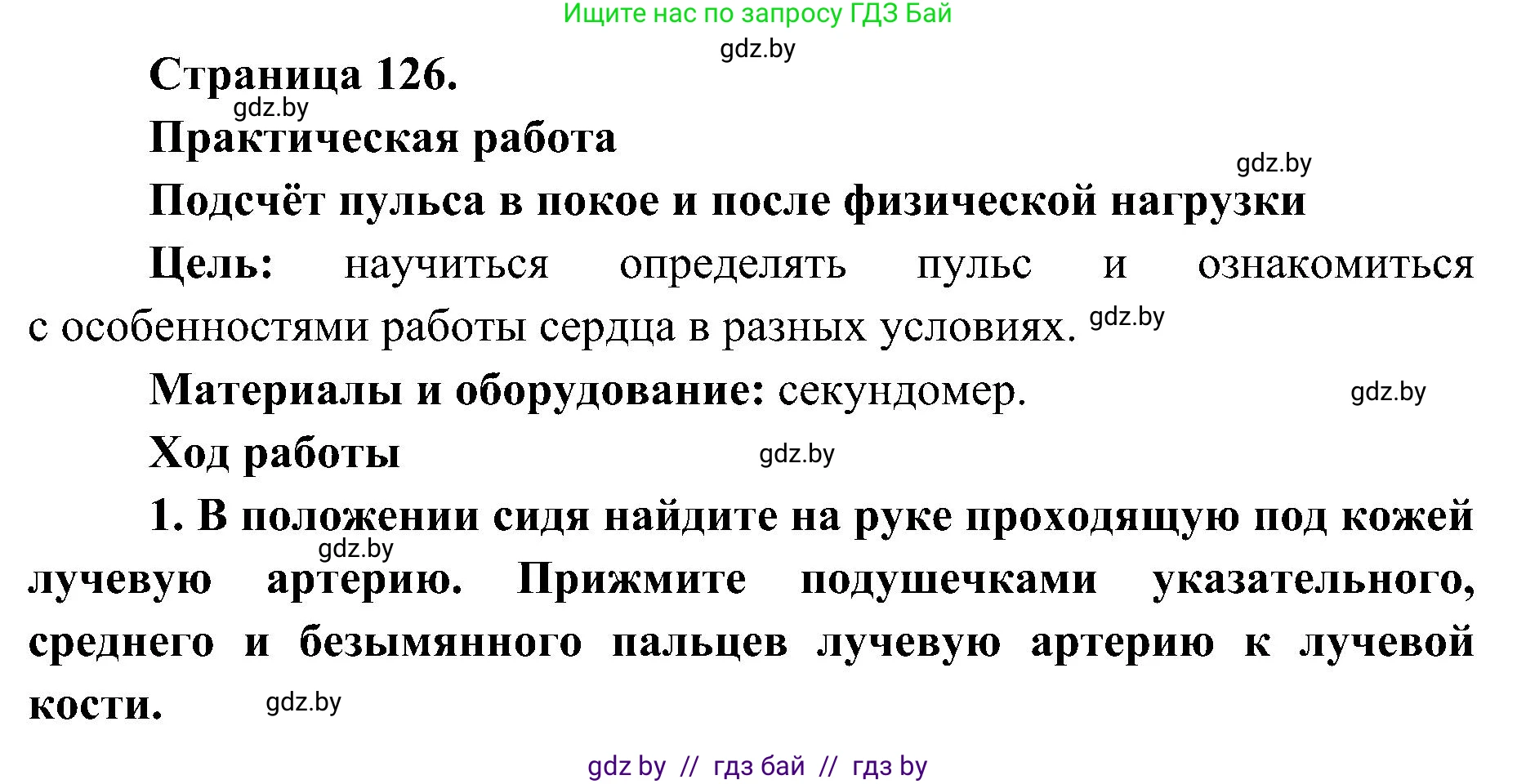 Ищите нас по запросу ГДЗ Бай

gdz.by

Страница 126.

gdz.by

Практическая работа

gdz.by

Подсчёт пульса в покое и после физической нагрузки

Цель: научиться определять пульс и ознакомиться с особенностями работы сердца в разных условиях. gdz.by

Материалы и оборудование: секундомер. gdz.by

Ход работы gdz.by

1. В положении сидя найдите на руке проходящую под кожей gdz.by лучевую артерию. Прижмите подушечками указательного, среднего и безымянного пальцев лучевую артерию к лучевой кости. gdz.by

gdz by // гдз бай // гдз by